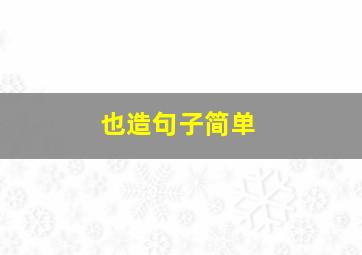 也造句子简单